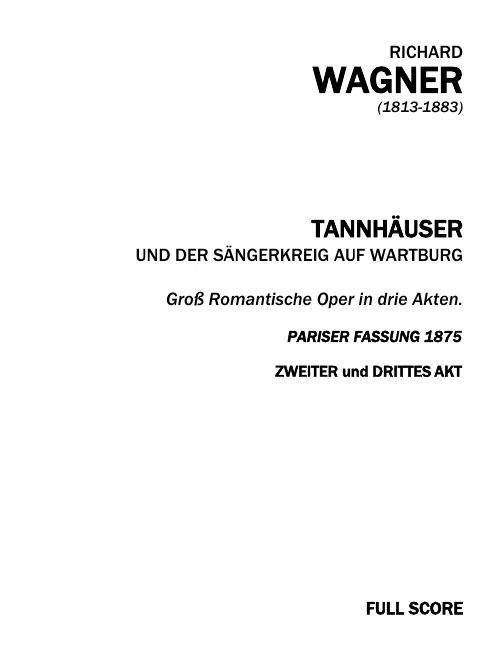 RICHARD
WAGNER
(1813-1883)

TANNHÄUSER
UND DER SÄNGERKREIG AUF WARTBURG

Groß Romantische Oper in drie Akten.

PARISER FASSUNG 1875

ZWEITER und DRITTES AKT

FULL SCORE